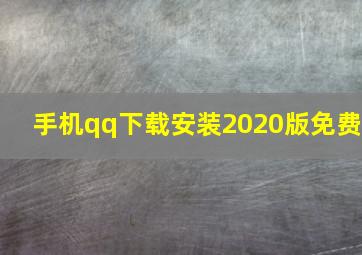 手机qq下载安装2020版免费